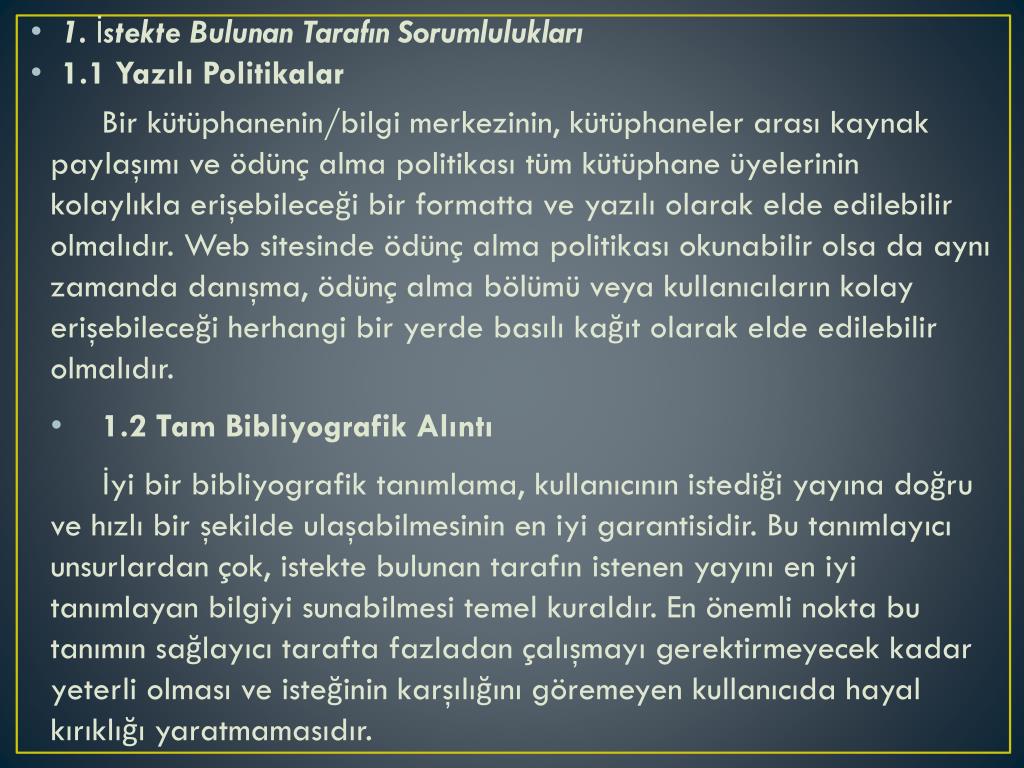 • 1. İstekte Bulunan Tarafın Sorumlulukları
• 1.1 Yazılı Politikalar

Bir kütüphanenin/bilgi merkezinin, kütüphaneler arası kaynak paylaşımı ve ödünç alma politikası tüm kütüphane üyelerinin kolaylıkla erişebileceği bir formatta ve yazılı olarak elde edilebilir olmalıdır. Web sitesinde ödünç alma politikası okunabilir olsa da aynı zamanda danışma, ödünç alma bölümü veya kullanıcıların kolay erişebileceği herhangi bir yerde basılı kağıt olarak elde edilebilir olmalıdır.

• 1.2 Tam Bibliyografik Alıntı

İyi bir bibliyografik tanımlama, kullanıcının istediği yayına doğru ve hızlı bir şekilde ulaşabilmesinin en iyi garantisidir. Bu tanımlayıcı unsurlardan çok, istekte bulunan tarafın istenen yayını en iyi tanımlayan bilgiyi sunabilmesi temel kuraldır. En önemli nokta bu tanımın sağlayıcı tarafta fazladan çalışmayı gerektirmeyecek kadar yeterli olması ve isteğinin karşılığını göremeyen kullanıcıda hayal kırıklığı yaratmamasıdır.